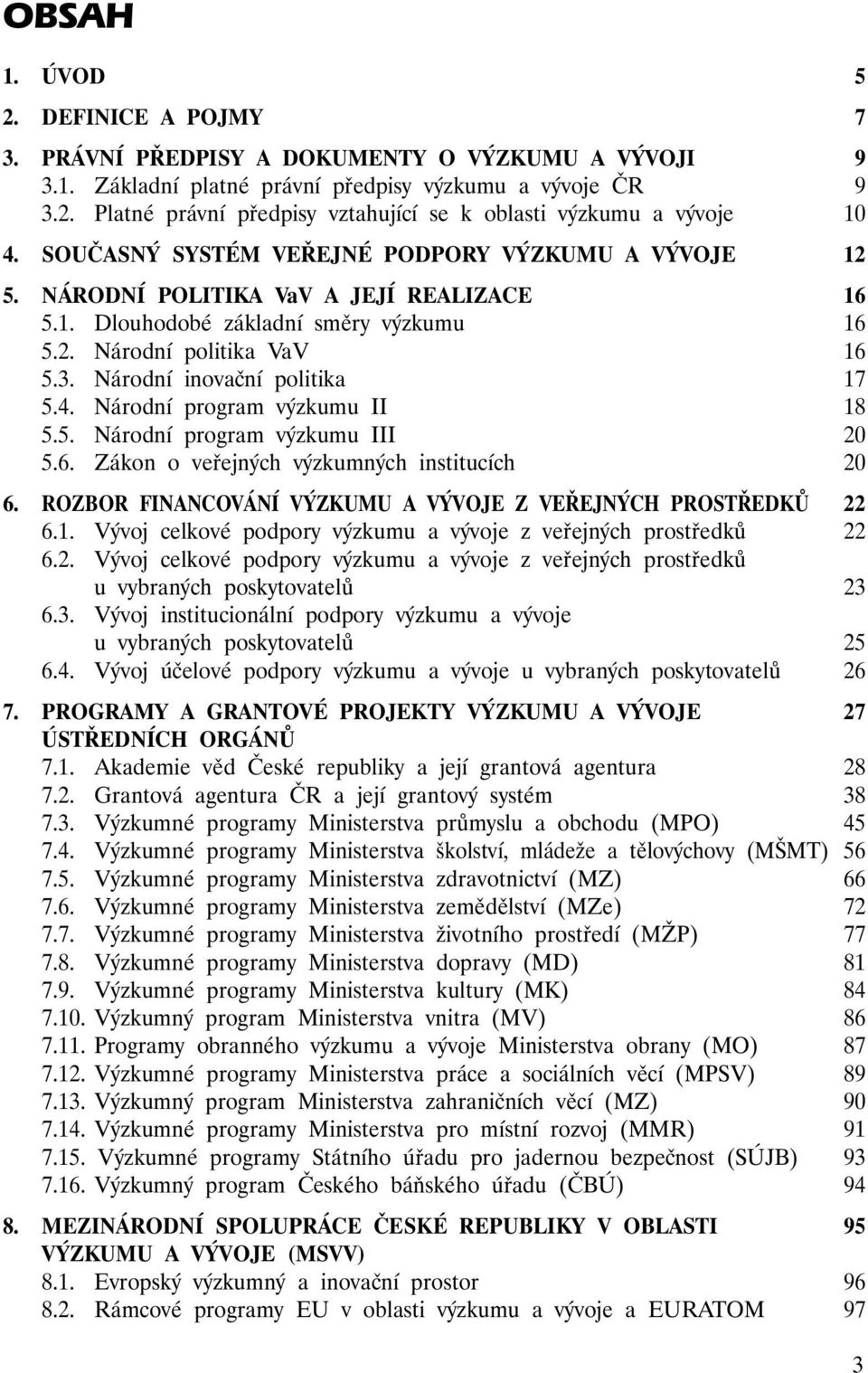 OBSAH

1. ÚVOD 5

2. DEFINICE A POJMY 7

3. PRÁVNÍ PŘEDPISY A DOKUMENTY O VÝZKUMU A VÝVOJI 9
3.1. Základní platné právní předpisy výzkumu a vývoje ČR 9
3.2. Platné právní předpisy vztahující se k oblasti výzkumu a vývoje 10

4. SOUČASNÝ SYSTÉM VEŘEJNÉ PODPORY VÝZKUMU A VÝVOJE 12

5. NÁRODNÍ POLITIKA VaV A JEJÍ REALIZACE 16
5.1. Dlouhodobé základní směry výzkumu 16
5.2. Národní politika VaV 16
5.3. Národní inovační politika 17
5.4. Národní program výzkumu II 18
5.5. Národní program výzkumu III 20
5.6. Zákon o veřejných výzkumných institucích 20

6. ROZBOR FINANCOVÁNÍ VÝZKUMU A VÝVOJE Z VEŘEJNÝCH PROSTŘEDKŮ 22
6.1. Vývoj celkové podpory výzkumu a vývoje z veřejných prostředků 22
6.2. Vývoj celkové podpory výzkumu a vývoje z veřejných prostředků u vybraných poskytovatelů 23
6.3. Vývoj institucionální podpory výzkumu a vývoje u vybraných poskytovatelů 25
6.4. Vývoj účelové podpory výzkumu a vývoje u vybraných poskytovatelů 26

7. PROGRAMY A GRANTOVÉ PROJEKTY VÝZKUMU A VÝVOJE ÚSTŘEDNÍCH ORGÁNŮ 27
7.1. Akademie věd České republiky a její grantová agentura 28
7.2. Grantová agentura ČR a její grantový systém 38
7.3. Výzkumné programy Ministerstva průmyslu a obchodu (MPO) 45
7.4. Výzkumné programy Ministerstva školství, mládeže a tělovýchovy (MŠMT) 56
7.5. Výzkumné programy Ministerstva zdravotnictví (MZ) 66
7.6. Výzkumné programy Ministerstva zemědělství (MZe) 72
7.7. Výzkumné programy Ministerstva životního prostředí (MŽP) 77
7.8. Výzkumné programy Ministerstva dopravy (MD) 81
7.9. Výzkumné programy Ministerstva kultury (MK) 84
7.10. Výzkumný program Ministerstva vnitra (MV) 86
7.11. Programy obranného výzkumu a vývoje Ministerstva obrany (MO) 87
7.12. Výzkumné programy Ministerstva práce a sociálních věcí (MPSV) 89
7.13. Výzkumný program Ministerstva zahraničních věcí (MZ) 90
7.14. Výzkumné programy Ministerstva pro místní rozvoj (MMR) 91
7.15. Výzkumné programy Státního úřadu pro jadernou bezpečnost (SÚJB) 93
7.16. Výzkumný program Českého báňského úřadu (ČBÚ) 94

8. MEZINÁRODNÍ SPOLUPRÁCE ČESKÉ REPUBLIKY V OBLASTI VÝZKUMU A VÝVOJE (MSVV) 95
8.1. Evropský výzkumný a inovační prostor 96
8.2. Rámcové programy EU v oblasti výzkumu a vývoje a EURATOM 97

3